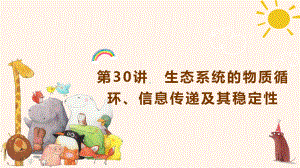 第30讲　生态系统的物质循环、信息传递及其稳定性